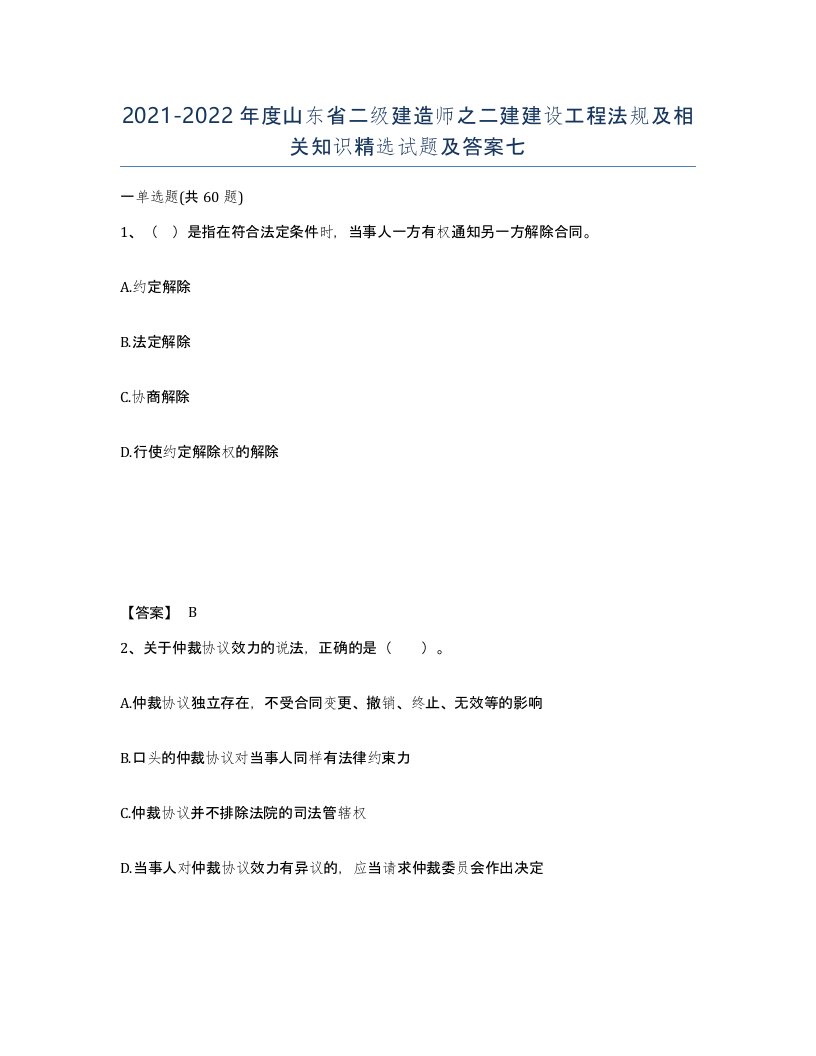 2021-2022年度山东省二级建造师之二建建设工程法规及相关知识精选试题及答案七

一单选题(共60题)

1、（ ）是指在符合法定条件时，当事人一方有权通知另一方解除合同。

A.约定解除

B.法定解除

C.协商解除

D.行使约定解除权的解除

【答案】 B

2、关于仲裁协议效力的说法，正确的是（ ）。

A.仲裁协议独立存在，不受合同变更、撤销、终止、无效等的影响

B.口头的仲裁协议对当事人同样有法律约束力

C.仲裁协议并不排除法院的司法管辖权

D.当事人对仲裁协议效力有异议的，应当请求仲裁委员会作出决定